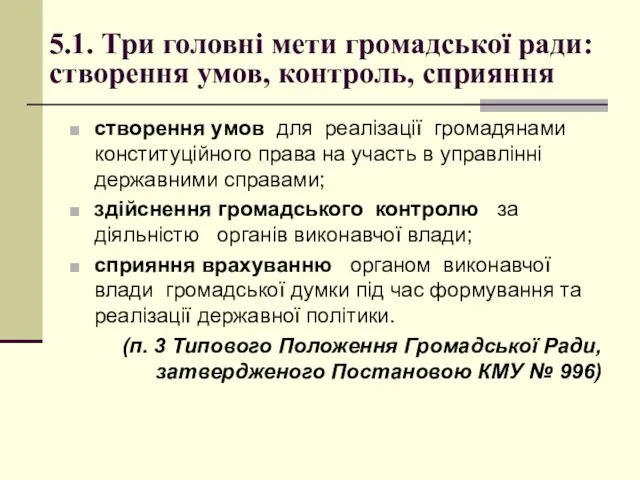 5.1. Три головні мети громадської ради: створення умов, контроль, сприяння

створення умов для реалізації громадянами конституційного права на участь в управлінні державними справами;

здійснення громадського контролю за діяльністю органів виконавчої влади;

сприяння врахуванню органом виконавчої влади громадської думки під час формування та реалізації державної політики.

(п. 3 Типового Положення Громадської Ради, затвердженого Постановою КМУ № 996)